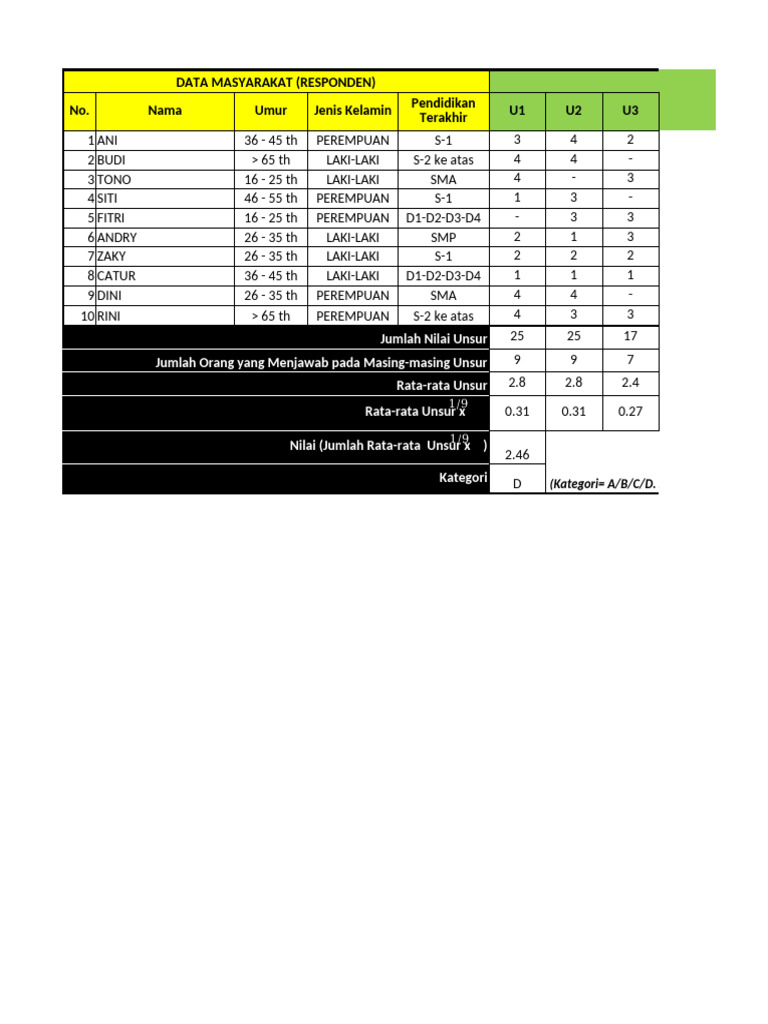 | DATA MASYARAKAT (RESPONDEN) | | | | | | | |
|---|---|---|---|---|---|---|---|
| No. | Nama | Umur | Jenis Kelamin | Pendidikan Terakhir | U1 | U2 | U3 |
| 1 | ANI | 36 - 45 th | PEREMPUAN | S-1 | 3 | 4 | 2 |
| 2 | BUDI | > 65 th | LAKI-LAKI | S-2 ke atas | 4 | 4 | - |
| 3 | TONO | 16 - 25 th | LAKI-LAKI | SMA | 4 | - | 3 |
| 4 | SITI | 46 - 55 th | PEREMPUAN | S-1 | 1 | 3 | - |
| 5 | FITRI | 16 - 25 th | PEREMPUAN | D1-D2-D3-D4 | - | 3 | 3 |
| 6 | ANDRY | 26 - 35 th | LAKI-LAKI | SMP | 2 | 1 | 3 |
| 7 | ZAKY | 26 - 35 th | LAKI-LAKI | S-1 | 2 | 2 | 2 |
| 8 | CATUR | 36 - 45 th | LAKI-LAKI | D1-D2-D3-D4 | 1 | 1 | 1 |
| 9 | DINI | 26 - 35 th | PEREMPUAN | SMA | 4 | 4 | - |
| 10 | RINI | > 65 th | PEREMPUAN | S-2 ke atas | 4 | 3 | 3 |
| Jumlah Nilai Unsur | | | | | 25 | 25 | 17 |
| Jumlah Orang yang Menjawab pada Masing-masing Unsur | | | | | 9 | 9 | 7 |
| Rata-rata Unsur | | | | | 2.8 | 2.8 | 2.4 |
| Rata-rata Unsur x $^{1/9}$ | | | | | 0.31 | 0.31 | 0.27 |
| Nilai (Jumlah Rata-rata Unsur x $^{1/9}$ ) | | | | | 2.46 | | |
| Kategori | | | | | D | (Kategori= A/B/C/D. | |